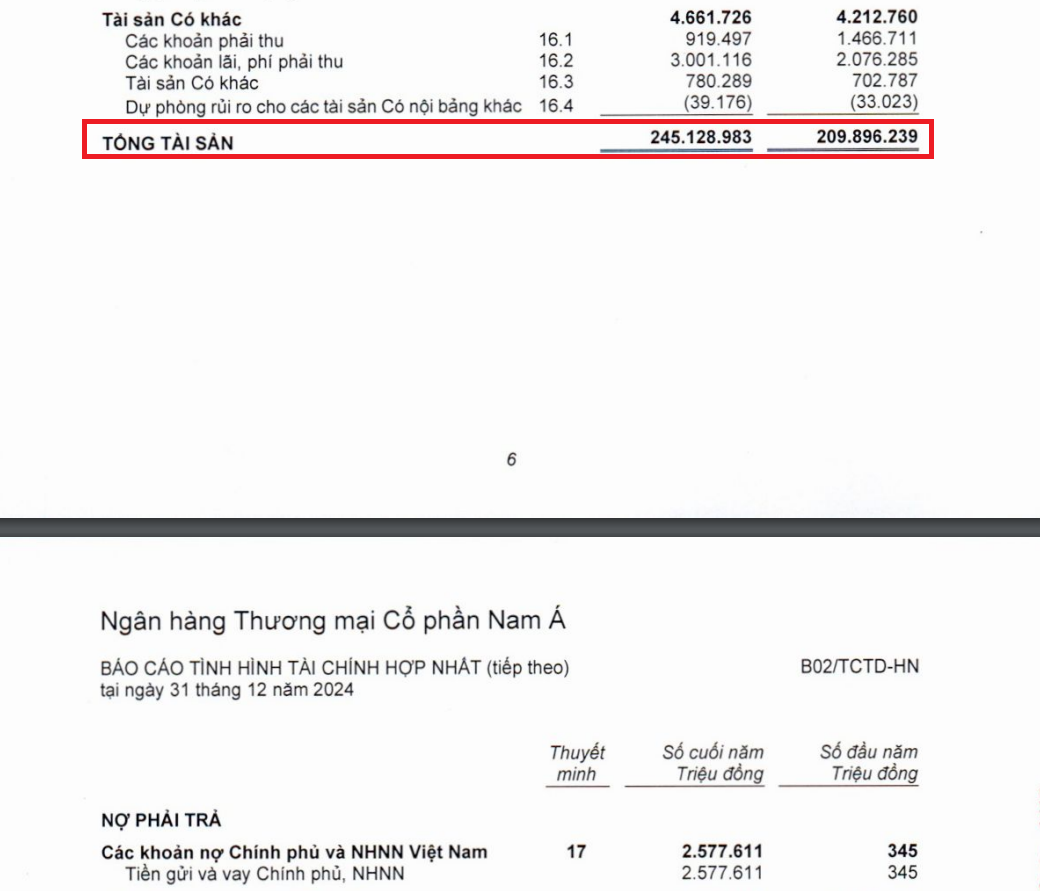 | | | | |
|---|---|---|---|
| **Tài sản Có khác** | | **4.661.726** | **4.212.760** |
| Các khoản phải thu | 16.1 | 919.497 | 1.466.711 |
| Các khoản lãi, phí phải thu | 16.2 | 3.001.116 | 2.076.285 |
| Tài sản Có khác | 16.3 | 780.289 | 702.787 |
| Dự phòng rủi ro cho các tài sản Có nội bảng khác | 16.4 | (39.176) | (33.023) |
| **TỔNG TÀI SẢN** | | **245.128.983** | **209.896.239** |

6

Ngân hàng Thương mại Cổ phần Nam Á

BÁO CÁO TÌNH HÌNH TÀI CHÍNH HỢP NHẤT (tiếp theo)
tại ngày 31 tháng 12 năm 2024

B02/TCTD-HN

| | Thuyết minh | Số cuối năm Triệu đồng | Số đầu năm Triệu đồng |
|---|---|---|---|
| **NỢ PHẢI TRẢ** | | | |
| **Các khoản nợ Chính phủ và NHNN Việt Nam** | **17** | **2.577.611** | **345** |
| Tiền gửi và vay Chính phủ, NHNN | | 2.577.611 | 345 |